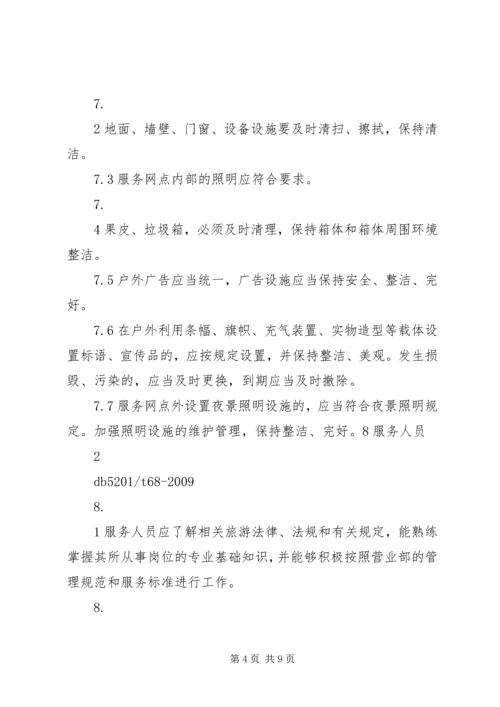 7.

2 地面、墙壁、门窗、设备设施要及时清扫、擦拭，保持清洁。

7.3 服务网点内部的照明应符合要求。

7.

4 果皮、垃圾箱，必须及时清理，保持箱体和箱体周围环境整洁。

7.5 户外广告应当统一，广告设施应当保持安全、整洁、完好。

7.6 在户外利用条幅、旗帜、充气装置、实物造型等载体设置标语、宣传品的，应按规定设置，并保持整洁、美观。发生损毁、污染的，应当及时更换，到期应当及时撤除。

7.7 服务网点外设置夜景照明设施的，应当符合夜景照明规定。加强照明设施的维护管理，保持整洁、完好。8 服务人员

2

db5201/t68-2009

8.

1 服务人员应了解相关旅游法律、法规和有关规定，能熟练掌握其所从事岗位的专业基础知识，并能够积极按照营业部的管理规范和服务标准进行工作。

8.

第 4 页 共 9 页